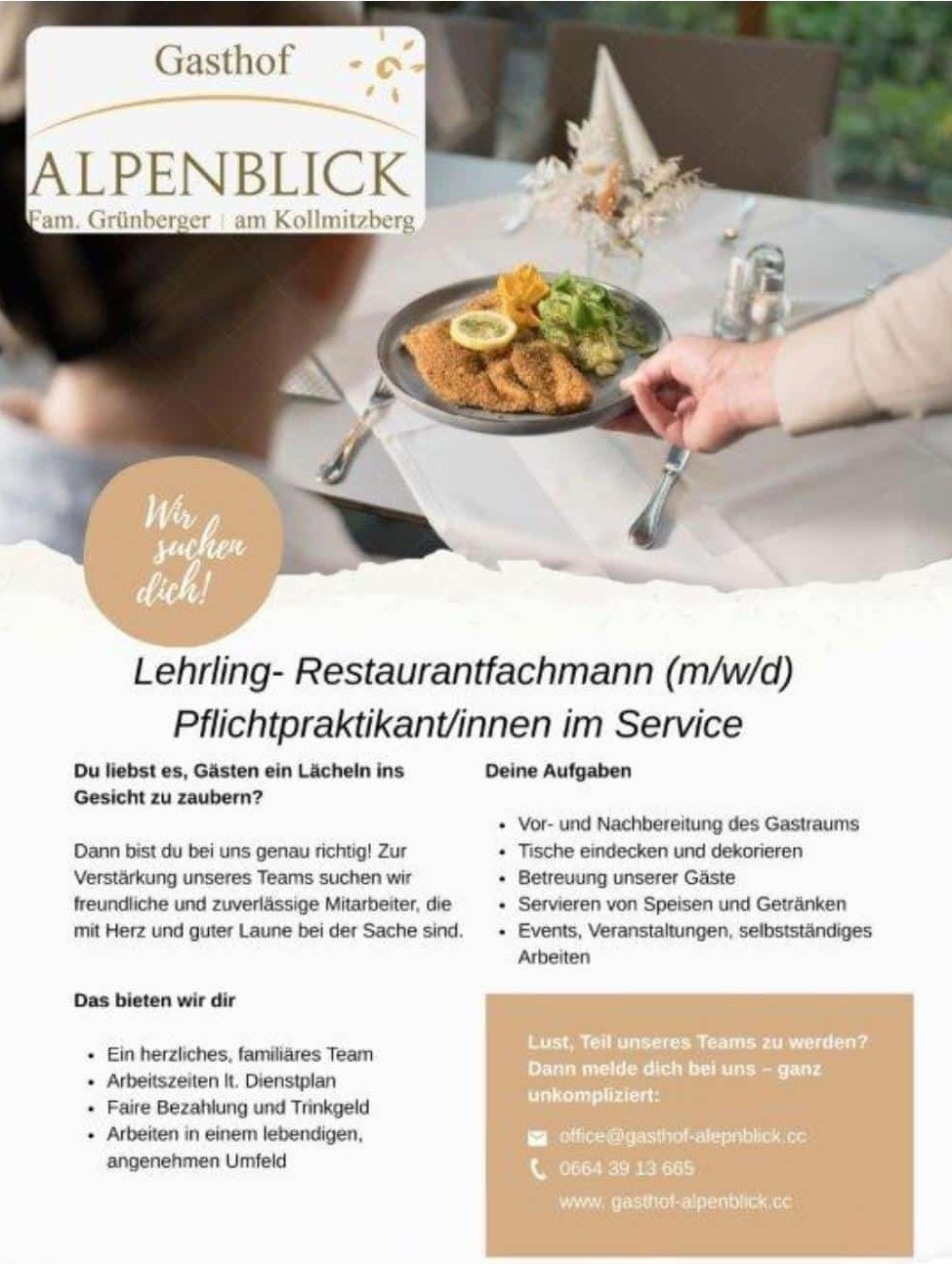 Gasthof
ALPENBLICK
Fam. Grünberger | am Kollmitzberg

Wir suchen dich!

Lehrling- Restaurantfachmann (m/w/d)
Pflichtpraktikant/innen im Service

Du liebst es, Gästen ein Lächeln ins Gesicht zu zaubern?

Dann bist du bei uns genau richtig! Zur Verstärkung unseres Teams suchen wir freundliche und zuverlässige Mitarbeiter, die mit Herz und guter Laune bei der Sache sind.

Das bieten wir dir

- Ein herzliches, familiäres Team
- Arbeitszeiten lt. Dienstplan
- Faire Bezahlung und Trinkgeld
- Arbeiten in einem lebendigen, angenehmen Umfeld

Deine Aufgaben

- Vor- und Nachbereitung des Gastraums
- Tische eindecken und dekorieren
- Betreuung unserer Gäste
- Servieren von Speisen und Getränken
- Events, Veranstaltungen, selbstständiges Arbeiten

Lust, Teil unseres Teams zu werden? Dann melde dich bei uns – ganz unkompliziert:

office@gasthof-alepnblick.cc
0664 39 13 665
www. gasthof-alpenblick.cc